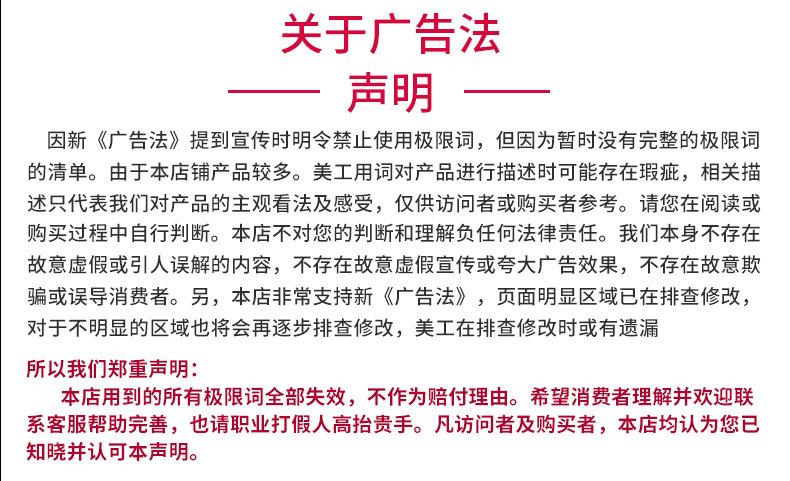 关于广告法

声明

因新《广告法》提到宣传时明令禁止使用极限词，但因为暂时没有完整的极限词的清单。由于本店铺产品较多。美工用词对产品进行描述时可能存在瑕疵，相关描述只代表我们对产品的主观看法及感受，仅供访问者或购买者参考。请您在阅读或购买过程中自行判断。本店不对您的判断和理解负任何法律责任。我们本身不存在故意虚假或引人误解的内容，不存在故意虚假宣传或夸大广告效果，不存在故意欺骗或误导消费者。另，本店非常支持新《广告法》，页面明显区域已在排查修改，对于不明显的区域也将会再逐步排查修改，美工在排查修改时或有遗漏

所以我们郑重声明：

本店用到的所有极限词全部失效，不作为赔付理由。希望消费者理解并欢迎联系客服帮助完善，也请职业打假人高抬贵手。凡访问者及购买者，本店均认为您已知晓并认可本声明。